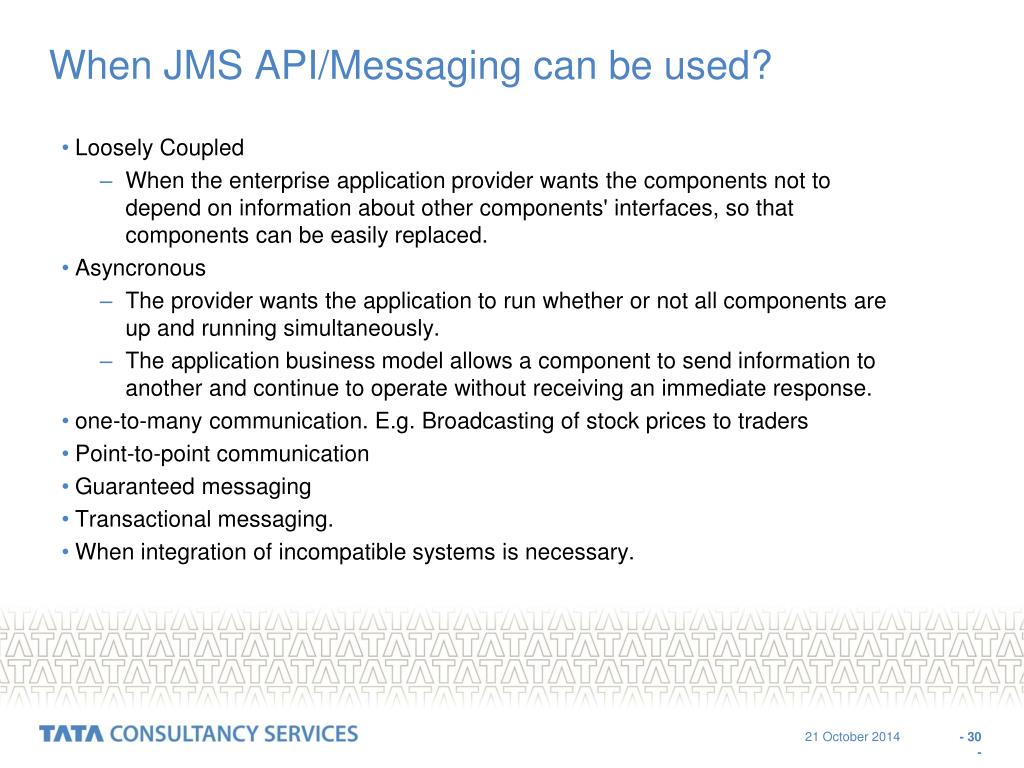 When JMS API/Messaging can be used?

• Loosely Coupled
– When the enterprise application provider wants the components not to depend on information about other components' interfaces, so that components can be easily replaced.
• Asyncronous
– The provider wants the application to run whether or not all components are up and running simultaneously.
– The application business model allows a component to send information to another and continue to operate without receiving an immediate response.
• one-to-many communication. E.g. Broadcasting of stock prices to traders
• Point-to-point communication
• Guaranteed messaging
• Transactional messaging.
• When integration of incompatible systems is necessary.

TATA CONSULTANCY SERVICES

21 October 2014

- 30 -